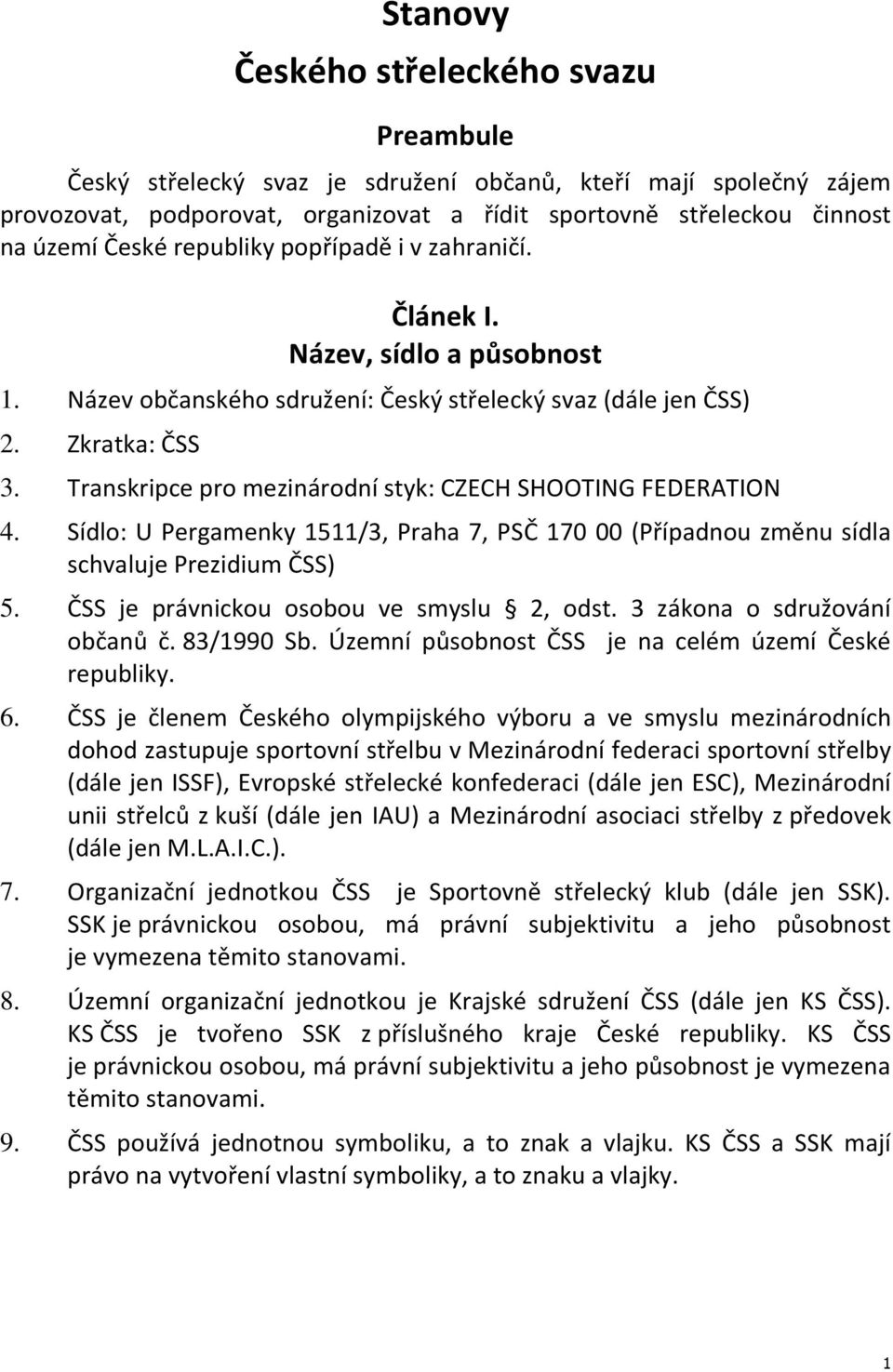 Stanovy

Českého střeleckého svazu

Preambule

Český střelecký svaz je sdružení občanů, kteří mají společný zájem provozovat, podporovat, organizovat a řídit sportovně střeleckou činnost na území České republiky popřípadě i v zahraničí.

Článek I.
Název, sídlo a působnost

1. Název občanského sdružení: Český střelecký svaz (dále jen ČSS)
2. Zkratka: ČSS
3. Transkripce pro mezinárodní styk: CZECH SHOOTING FEDERATION
4. Sídlo: U Pergamenky 1511/3, Praha 7, PSČ 170 00 (Případnou změnu sídla schvaluje Prezidium ČSS)
5. ČSS je právnickou osobou ve smyslu § 2, odst. 3 zákona o sdružování občanů č. 83/1990 Sb. Územní působnost ČSS je na celém území České republiky.
6. ČSS je členem Českého olympijského výboru a ve smyslu mezinárodních dohod zastupuje sportovní střelbu v Mezinárodní federaci sportovní střelby (dále jen ISSF), Evropské střelecké konfederaci (dále jen ESC), Mezinárodní unii střelců z kuší (dále jen IAU) a Mezinárodní asociaci střelby z předovek (dále jen M.L.A.I.C.).
7. Organizační jednotkou ČSS je Sportovně střelecký klub (dále jen SSK). SSK je právnickou osobou, má právní subjektivitu a jeho působnost je vymezena těmito stanovami.
8. Územní organizační jednotkou je Krajské sdružení ČSS (dále jen KS ČSS). KS ČSS je tvořeno SSK z příslušného kraje České republiky. KS ČSS je právnickou osobou, má právní subjektivitu a jeho působnost je vymezena těmito stanovami.
9. ČSS používá jednotnou symboliku, a to znak a vlajku. KS ČSS a SSK mají právo na vytvoření vlastní symboliky, a to znaku a vlajky.

1